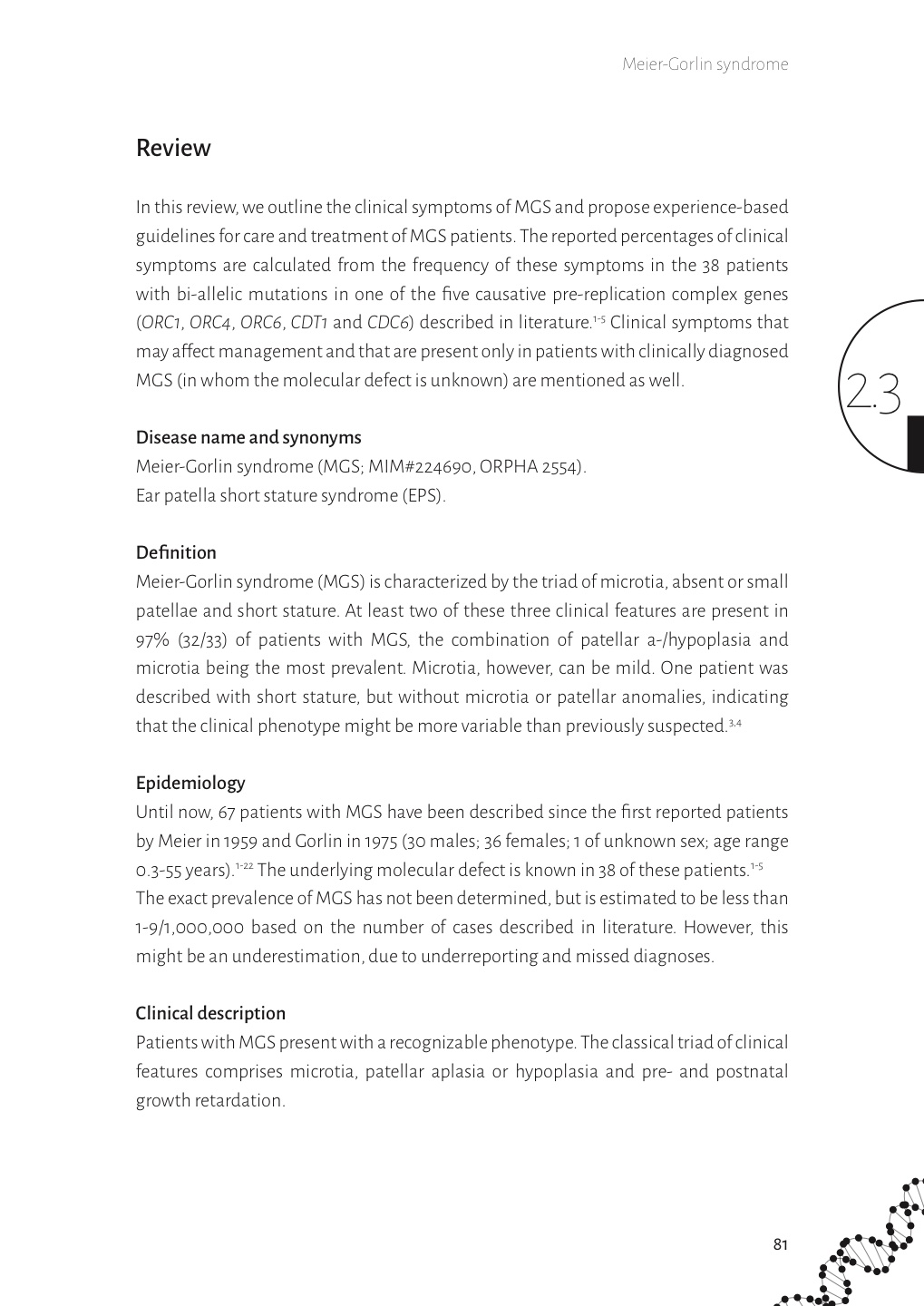 Meier-Gorlin syndrome

Review

In this review, we outline the clinical symptoms of MGS and propose experience-based guidelines for care and treatment of MGS patients. The reported percentages of clinical symptoms are calculated from the frequency of these symptoms in the 38 patients with bi-allelic mutations in one of the five causative pre-replication complex genes (ORC1, ORC4, ORC6, CDT1 and CDC6) described in literature.$^{1-5}$ Clinical symptoms that may affect management and that are present only in patients with clinically diagnosed MGS (in whom the molecular defect is unknown) are mentioned as well.

2.3

Disease name and synonyms
Meier-Gorlin syndrome (MGS; MIM#224690, ORPHA 2554).
Ear patella short stature syndrome (EPS).

Definition
Meier-Gorlin syndrome (MGS) is characterized by the triad of microtia, absent or small patellae and short stature. At least two of these three clinical features are present in 97% (32/33) of patients with MGS, the combination of patellar a-/hypoplasia and microtia being the most prevalent. Microtia, however, can be mild. One patient was described with short stature, but without microtia or patellar anomalies, indicating that the clinical phenotype might be more variable than previously suspected.$^{3,4}$

Epidemiology
Until now, 67 patients with MGS have been described since the first reported patients by Meier in 1959 and Gorlin in 1975 (30 males; 36 females; 1 of unknown sex; age range 0.3-55 years).$^{1-22}$ The underlying molecular defect is known in 38 of these patients.$^{1-5}$
The exact prevalence of MGS has not been determined, but is estimated to be less than 1-9/1,000,000 based on the number of cases described in literature. However, this might be an underestimation, due to underreporting and missed diagnoses.

Clinical description
Patients with MGS present with a recognizable phenotype. The classical triad of clinical features comprises microtia, patellar aplasia or hypoplasia and pre- and postnatal growth retardation.

81